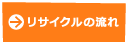 リサイクルの流れ